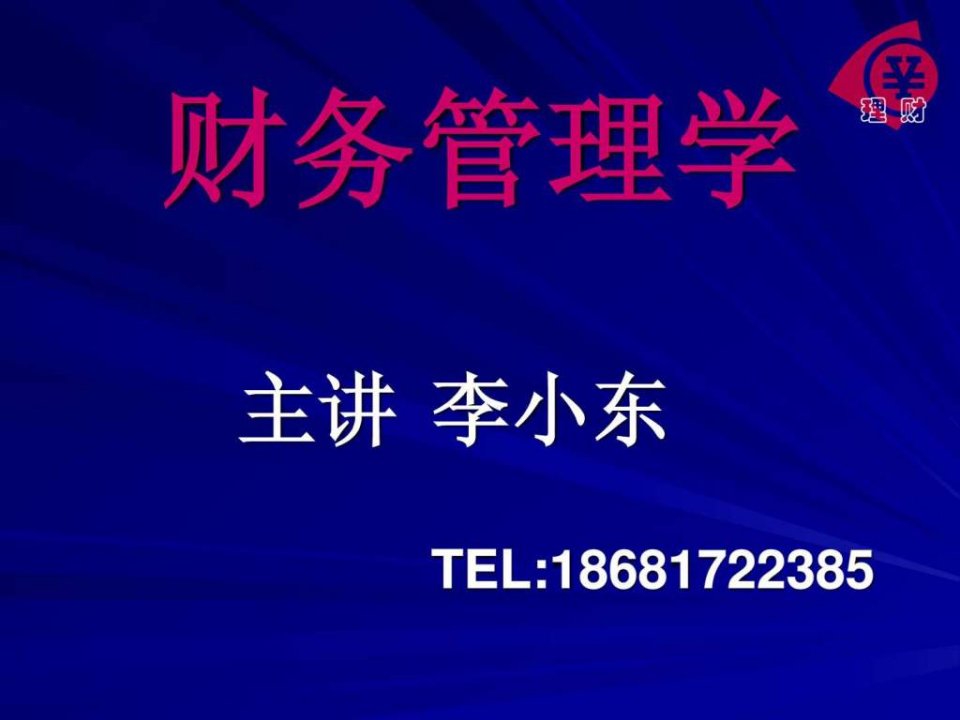 ¥
理财

财务管理学

主讲 李小东

TEL:18681722385